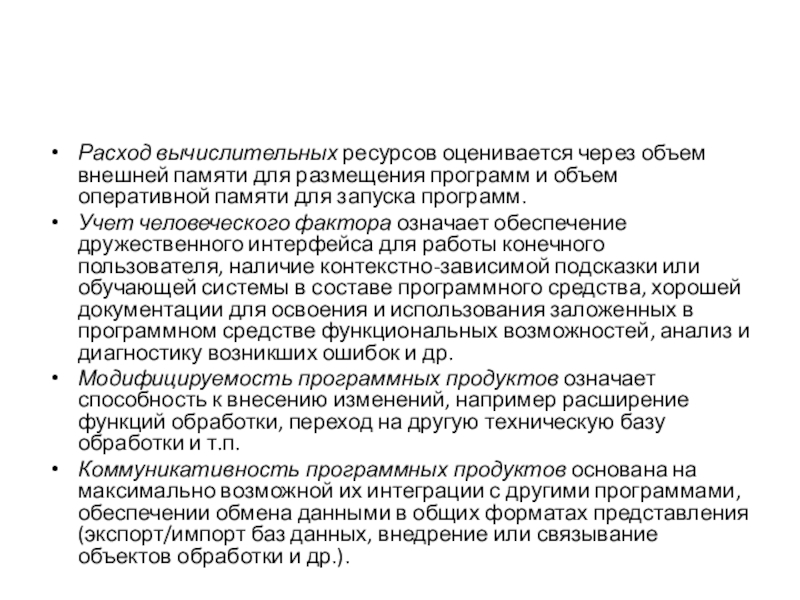 • Расход вычислительных ресурсов оценивается через объем внешней памяти для размещения программ и объем оперативной памяти для запуска программ.

• Учет человеческого фактора означает обеспечение дружественного интерфейса для работы конечного пользователя, наличие контекстно-зависимой подсказки или обучающей системы в составе программного средства, хорошей документации для освоения и использования заложенных в программном средстве функциональных возможностей, анализ и диагностику возникших ошибок и др.

• Модифицируемость программных продуктов означает способность к внесению изменений, например расширение функций обработки, переход на другую техническую базу обработки и т.п.

• Коммуникативность программных продуктов основана на максимально возможной их интеграции с другими программами, обеспечении обмена данными в общих форматах представления (экспорт/импорт баз данных, внедрение или связывание объектов обработки и др.).